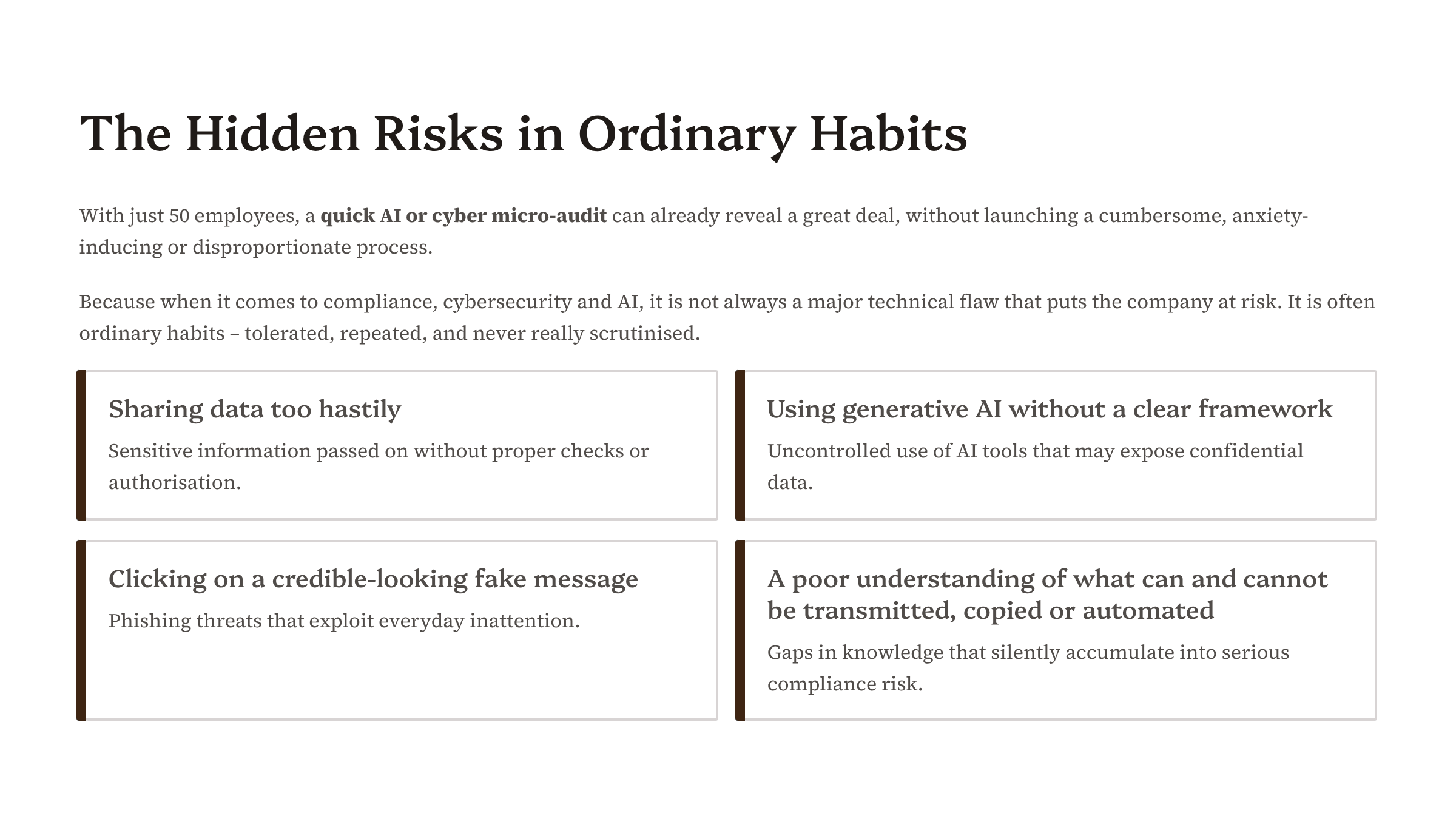 The Hidden Risks in Ordinary Habits

With just 50 employees, a quick AI or cyber micro-audit can already reveal a great deal, without launching a cumbersome, anxiety-inducing or disproportionate process.

Because when it comes to compliance, cybersecurity and AI, it is not always a major technical flaw that puts the company at risk. It is often ordinary habits – tolerated, repeated, and never really scrutinised.

Sharing data too hastily

Sensitive information passed on without proper checks or authorisation.

Using generative AI without a clear framework

Uncontrolled use of AI tools that may expose confidential data.

Clicking on a credible-looking fake message

Phishing threats that exploit everyday inattention.

A poor understanding of what can and cannot be transmitted, copied or automated

Gaps in knowledge that silently accumulate into serious compliance risk.